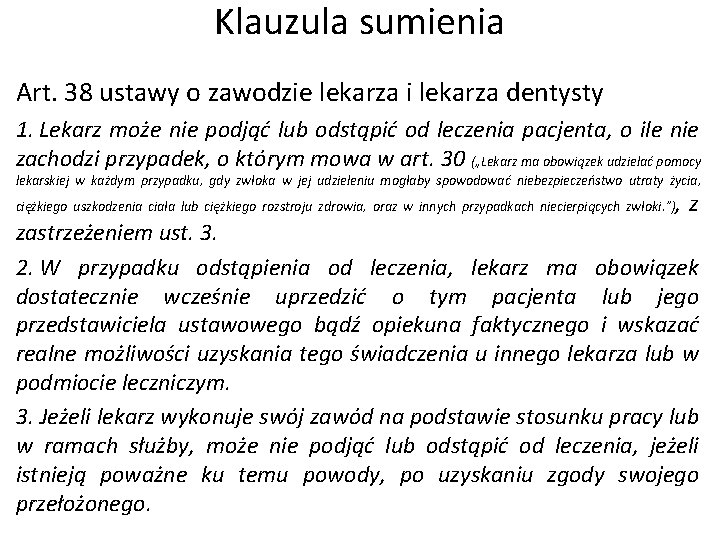 Klauzula sumienia

Art. 38 ustawy o zawodzie lekarza i lekarza dentysty

1. Lekarz może nie podjąć lub odstąpić od leczenia pacjenta, o ile nie zachodzi przypadek, o którym mowa w art. 30 („Lekarz ma obowiązek udzielać pomocy lekarskiej w każdym przypadku, gdy zwłoka w jej udzieleniu mogłaby spowodować niebezpieczeństwo utraty życia, ciężkiego uszkodzenia ciała lub ciężkiego rozstroju zdrowia, oraz w innych przypadkach niecierpiących zwłoki."), z zastrzeżeniem ust. 3.

2. W przypadku odstąpienia od leczenia, lekarz ma obowiązek dostatecznie wcześnie uprzedzić o tym pacjenta lub jego przedstawiciela ustawowego bądź opiekuna faktycznego i wskazać realne możliwości uzyskania tego świadczenia u innego lekarza lub w podmiocie leczniczym.

3. Jeżeli lekarz wykonuje swój zawód na podstawie stosunku pracy lub w ramach służby, może nie podjąć lub odstąpić od leczenia, jeżeli istnieją poważne ku temu powody, po uzyskaniu zgody swojego przełożonego.